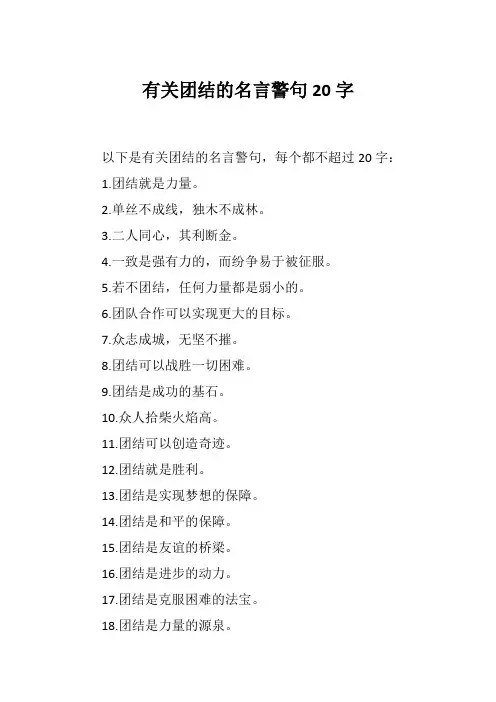 有关团结的名言警句 20 字

以下是有关团结的名言警句，每个都不超过 20 字：

1.团结就是力量。

2.单丝不成线，独木不成林。

3.二人同心，其利断金。

4.一致是强有力的，而纷争易于被征服。

5.若不团结，任何力量都是弱小的。

6.团队合作可以实现更大的目标。

7.众志成城，无坚不摧。

8.团结可以战胜一切困难。

9.团结是成功的基石。

10.众人拾柴火焰高。

11.团结可以创造奇迹。

12.团结就是胜利。

13.团结是实现梦想的保障。

14.团结是和平的保障。

15.团结是友谊的桥梁。

16.团结是进步的动力。

17.团结是克服困难的法宝。

18.团结是力量的源泉。